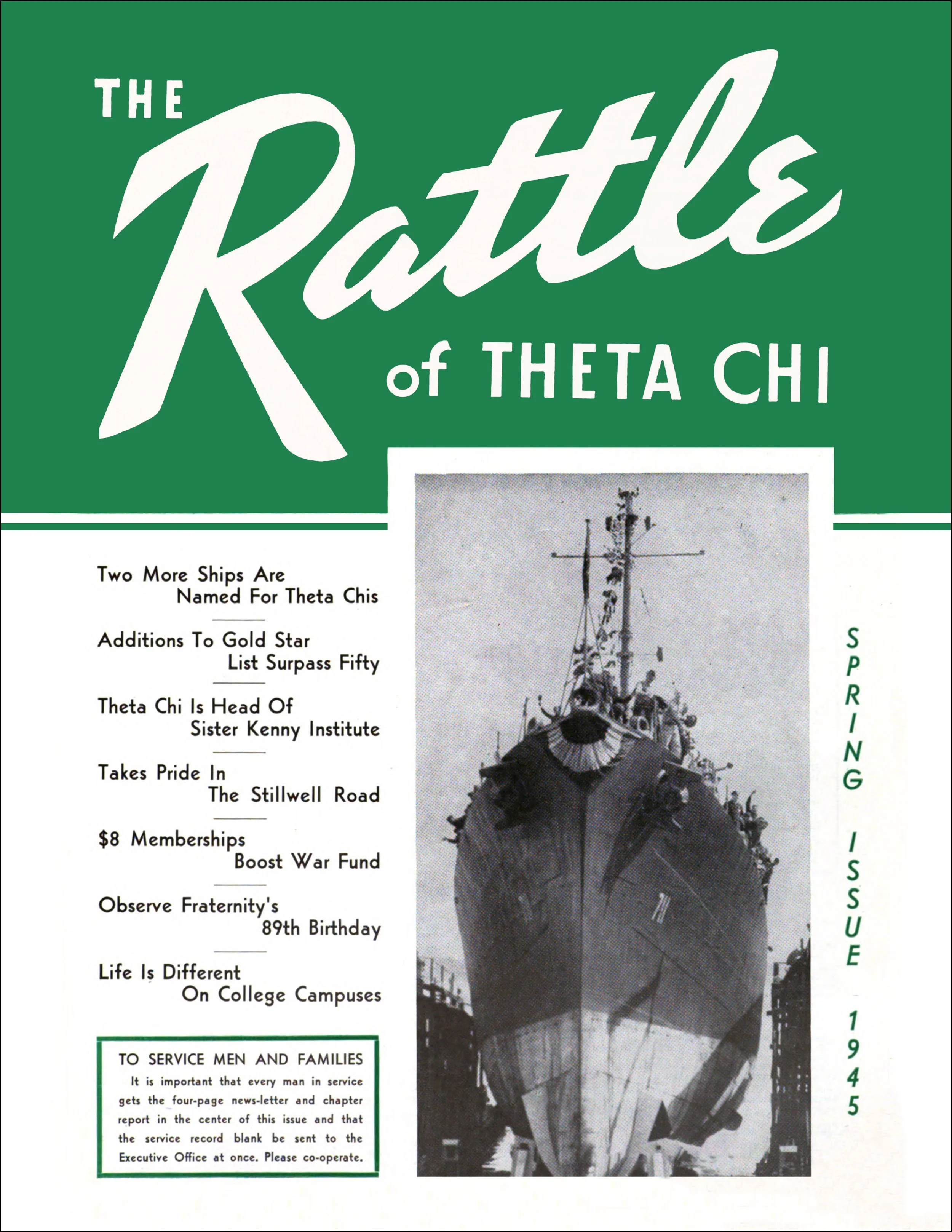 THE Rattle of THETA CHI

Two More Ships Are Named For Theta Chis

Additions To Gold Star List Surpass Fifty

Theta Chi Is Head Of Sister Kenny Institute

Takes Pride In The Stillwell Road

$8 Memberships Boost War Fund

Observe Fraternity's 89th Birthday

Life Is Different On College Campuses

TO SERVICE MEN AND FAMILIES
It is important that every man in service gets the four-page news-letter and chapter report in the center of this issue and that the service record blank be sent to the Executive Office at once. Please co-operate.

SPRING ISSUE - 1945